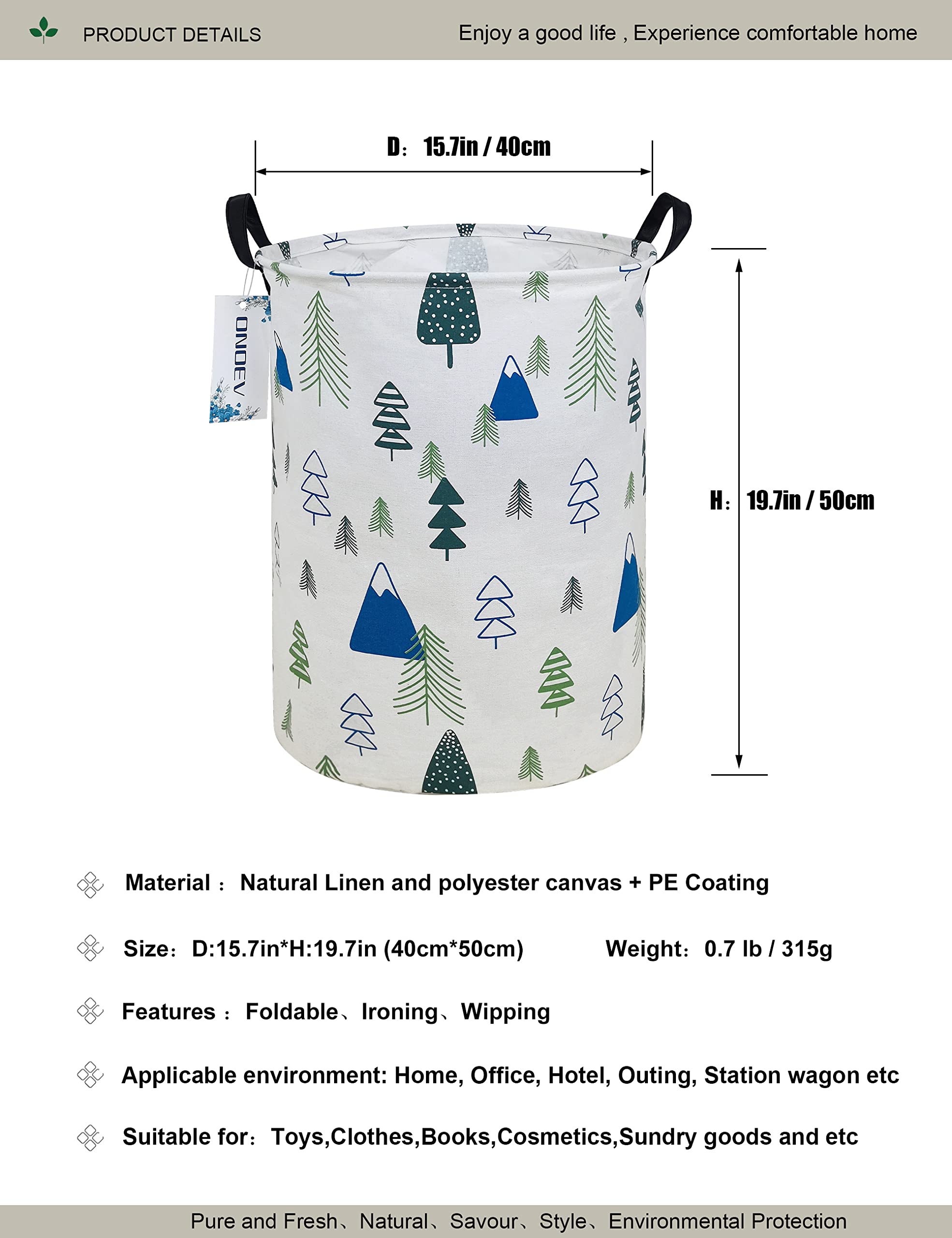 PRODUCT DETAILS

Enjoy a good life , Experience comfortable home

D: 15.7in / 40cm

ONDEV

H: 19.7in / 50cm

Material : Natural Linen and polyester canvas + PE Coating

Size: D:15.7in*H:19.7in (40cm*50cm)

Weight: 0.7 lb / 315g

Features : Foldable、Ironing、Wipping

Applicable environment: Home, Office, Hotel, Outing, Station wagon etc

Suitable for: Toys,Clothes,Books,Cosmetics,Sundry goods and etc

Pure and Fresh、Natural、Savour、Style、Environmental Protection